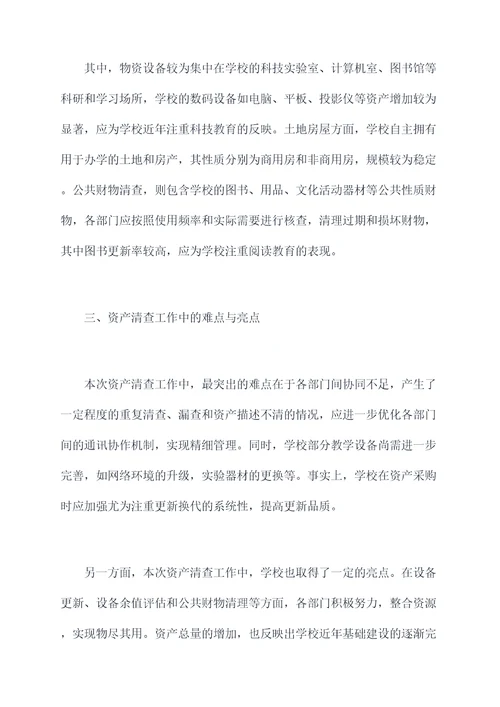 其中，物资设备较为集中在学校的科技实验室、计算机室、图书馆等科研和学习场所，学校的数码设备如电脑、平板、投影仪等资产增加较为显著，应为学校近年注重科技教育的反映。土地房屋方面，学校自主拥有用于办学的土地和房产，其性质分别为商用房和非商用房，规模较为稳定。公共财物清查，则包含学校的图书、用品、文化活动器材等公共性质财物，各部门应按照使用频率和实际需要进行核查，清理过期和损坏财物，其中图书更新率较高，应为学校注重阅读教育的表现。

三、资产清查工作中的难点与亮点

本次资产清查工作中，最突出的难点在于各部门间协同不足，产生了一定程度的重复清查、漏查和资产描述不清的情况，应进一步优化各部门间的通讯协作机制，实现精细管理。同时，学校部分教学设备尚需进一步完善，如网络环境的升级，实验器材的更换等。事实上，学校在资产采购时应加强尤为注重更新换代的系统性，提高更新品质。

另一方面，本次资产清查工作中，学校也取得了一定的亮点。在设备更新、设备余值评估和公共财物清理等方面，各部门积极努力，整合资源，实现物尽其用。资产总量的增加，也反映出学校近年基础建设的逐渐完